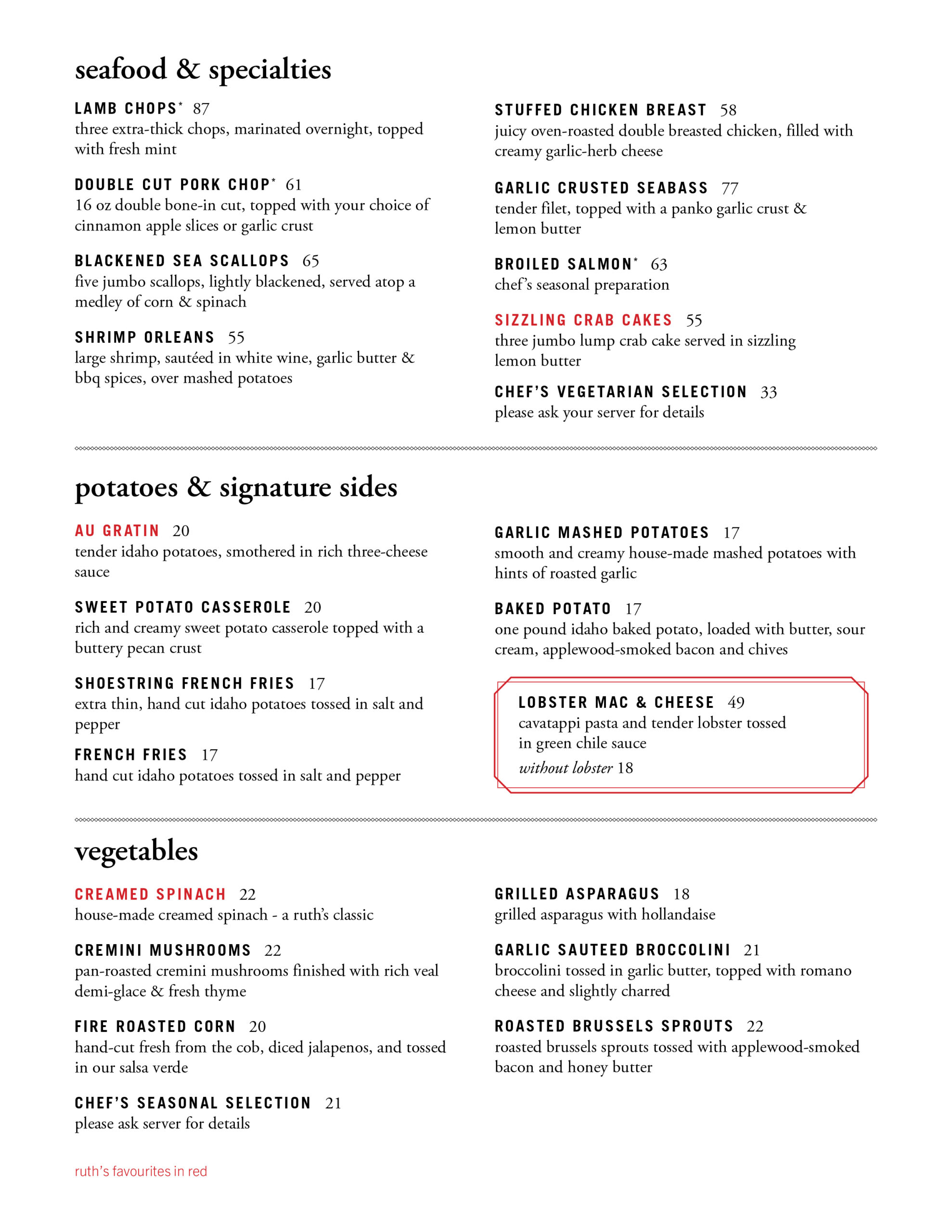 seafood & specialties

LAMB CHOPS* 87
three extra-thick chops, marinated overnight, topped with fresh mint

DOUBLE CUT PORK CHOP* 61
16 oz double bone-in cut, topped with your choice of cinnamon apple slices or garlic crust

BLACKENED SEA SCALLOPS 65
five jumbo scallops, lightly blackened, served atop a medley of corn & spinach

SHRIMP ORLEANS 55
large shrimp, sautéed in white wine, garlic butter & bbq spices, over mashed potatoes

STUFFED CHICKEN BREAST 58
juicy oven-roasted double breasted chicken, filled with creamy garlic-herb cheese

GARLIC CRUSTED SEABASS 77
tender filet, topped with a panko garlic crust & lemon butter

BROILED SALMON* 63
chef's seasonal preparation

SIZZLING CRAB CAKES 55
three jumbo lump crab cake served in sizzling lemon butter

CHEF'S VEGETARIAN SELECTION 33
please ask your server for details

potatoes & signature sides

AU GRATIN 20
tender idaho potatoes, smothered in rich three-cheese sauce

SWEET POTATO CASSEROLE 20
rich and creamy sweet potato casserole topped with a buttery pecan crust

SHOESTRING FRENCH FRIES 17
extra thin, hand cut idaho potatoes tossed in salt and pepper

FRENCH FRIES 17
hand cut idaho potatoes tossed in salt and pepper

GARLIC MASHED POTATOES 17
smooth and creamy house-made mashed potatoes with hints of roasted garlic

BAKED POTATO 17
one pound idaho baked potato, loaded with butter, sour cream, applewood-smoked bacon and chives

LOBSTER MAC & CHEESE 49
cavatappi pasta and tender lobster tossed in green chile sauce
without lobster 18

vegetables

CREAMED SPINACH 22
house-made creamed spinach - a ruth's classic

CREMINI MUSHROOMS 22
pan-roasted cremini mushrooms finished with rich veal demi-glace & fresh thyme

FIRE ROASTED CORN 20
hand-cut fresh from the cob, diced jalapenos, and tossed in our salsa verde

CHEF'S SEASONAL SELECTION 21
please ask server for details

GRILLED ASPARAGUS 18
grilled asparagus with hollandaise

GARLIC SAUTEED BROCCOLINI 21
broccolini tossed in garlic butter, topped with romano cheese and slightly charred

ROASTED BRUSSELS SPROUTS 22
roasted brussels sprouts tossed with applewood-smoked bacon and honey butter

ruth's favourites in red